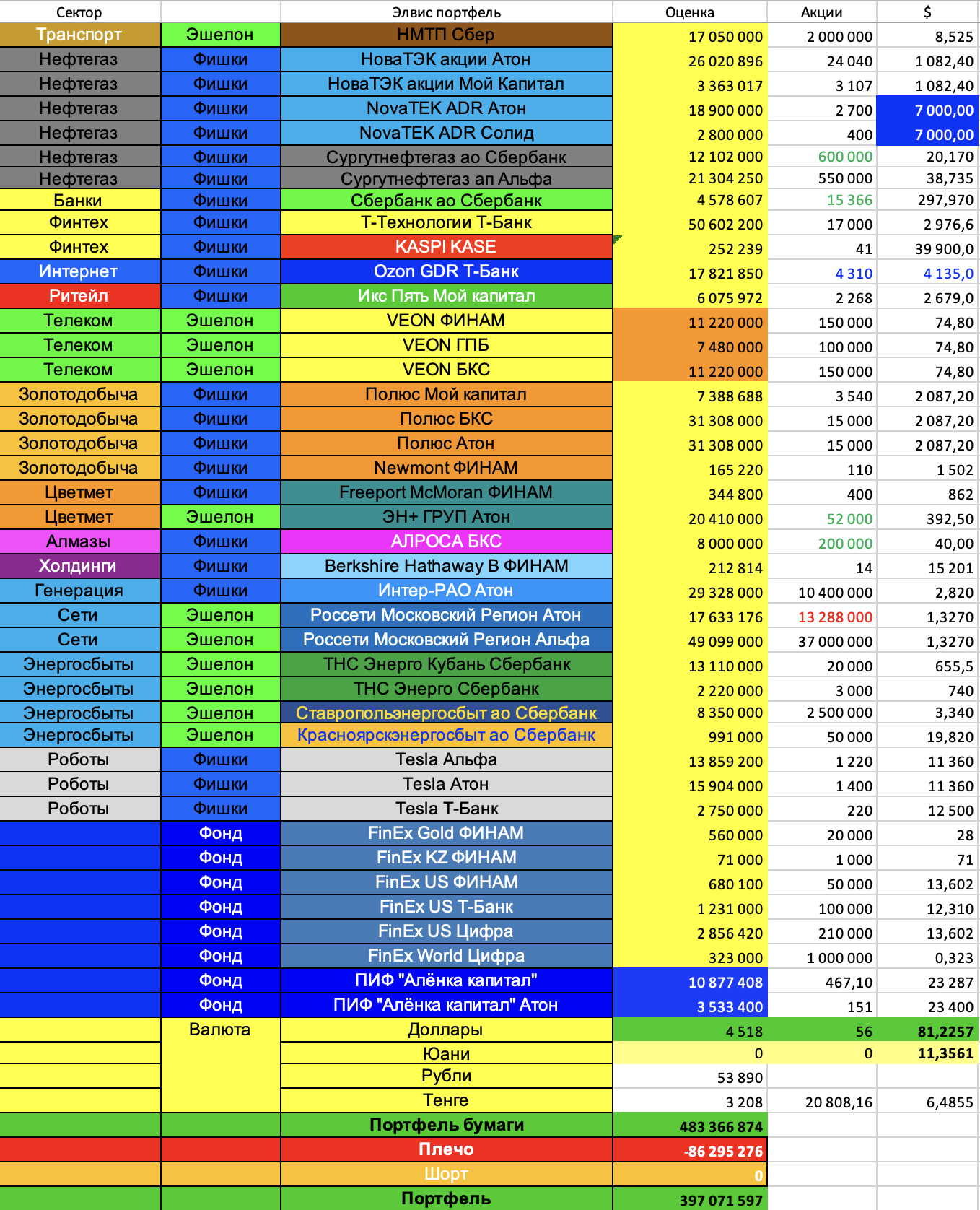 | Сектор | | Элвис портфель | Оценка | Акции | $ |
|---|---|---|---|---|---|
| Транспорт | Эшелон | НМТП Сбер | 17 050 000 | 2 000 000 | 8,525 |
| Нефтегаз | Фишки | НоваТЭК акции Атон | 26 020 896 | 24 040 | 1 082,40 |
| Нефтегаз | Фишки | НоваТЭК акции Мой Капитал | 3 363 017 | 3 107 | 1 082,40 |
| Нефтегаз | Фишки | NovaTEK ADR Атон | 18 900 000 | 2 700 | 7 000,00 |
| Нефтегаз | Фишки | NovaTEK ADR Солид | 2 800 000 | 400 | 7 000,00 |
| Нефтегаз | Фишки | Сургутнефтегаз ао Сбербанк | 12 102 000 | 600 000 | 20,170 |
| Нефтегаз | Фишки | Сургутнефтегаз ап Альфа | 21 304 250 | 550 000 | 38,735 |
| Банки | Фишки | Сбербанк ао Сбербанк | 4 578 607 | 15 366 | 297,970 |
| Финтех | Фишки | Т-Технологии Т-Банк | 50 602 200 | 17 000 | 2 976,6 |
| Финтех | Фишки | KASPI KASE | 252 239 | 41 | 39 900,0 |
| Интернет | Фишки | Ozon GDR Т-Банк | 17 821 850 | 4 310 | 4 135,0 |
| Ритейл | Фишки | Икс Пять Мой капитал | 6 075 972 | 2 268 | 2 679,0 |
| Телеком | Эшелон | VEON ФИНАМ | 11 220 000 | 150 000 | 74,80 |
| Телеком | Эшелон | VEON ГПБ | 7 480 000 | 100 000 | 74,80 |
| Телеком | Эшелон | VEON БКС | 11 220 000 | 150 000 | 74,80 |
| Золотодобыча | Фишки | Полюс Мой капитал | 7 388 688 | 3 540 | 2 087,20 |
| Золотодобыча | Фишки | Полюс БКС | 31 308 000 | 15 000 | 2 087,20 |
| Золотодобыча | Фишки | Полюс Атон | 31 308 000 | 15 000 | 2 087,20 |
| Золотодобыча | Фишки | Newmont ФИНАМ | 165 220 | 110 | 1 502 |
| Цветмет | Фишки | Freeport McMoran ФИНАМ | 344 800 | 400 | 862 |
| Цветмет | Эшелон | ЭН+ ГРУП Атон | 20 410 000 | 52 000 | 392,50 |
| Алмазы | Фишки | АЛРОСА БКС | 8 000 000 | 200 000 | 40,00 |
| Холдинги | Фишки | Berkshire Hathaway B ФИНАМ | 212 814 | 14 | 15 201 |
| Генерация | Фишки | Интер-РАО Атон | 29 328 000 | 10 400 000 | 2,820 |
| Сети | Эшелон | Россети Московский Регион Атон | 17 633 176 | 13 288 000 | 1,3270 |
| Сети | Эшелон | Россети Московский Регион Альфа | 49 099 000 | 37 000 000 | 1,3270 |
| Энергосбыты | Эшелон | ТНС Энерго Кубань Сбербанк | 13 110 000 | 20 000 | 655,5 |
| Энергосбыты | Эшелон | ТНС Энерго Сбербанк | 2 220 000 | 3 000 | 740 |
| Энергосбыты | Эшелон | Ставропольэнергосбыт ао Сбербанк | 8 350 000 | 2 500 000 | 3,340 |
| Энергосбыты | Эшелон | Красноярскэнергосбыт ао Сбербанк | 991 000 | 50 000 | 19,820 |
| Роботы | Фишки | Tesla Альфа | 13 859 200 | 1 220 | 11 360 |
| Роботы | Фишки | Tesla Атон | 15 904 000 | 1 400 | 11 360 |
| Роботы | Фишки | Tesla Т-Банк | 2 750 000 | 220 | 12 500 |
| | Фонд | FinEx Gold ФИНАМ | 560 000 | 20 000 | 28 |
| | Фонд | FinEx KZ ФИНАМ | 71 000 | 1 000 | 71 |
| | Фонд | FinEx US ФИНАМ | 680 100 | 50 000 | 13,602 |
| | Фонд | FinEx US Т-Банк | 1 231 000 | 100 000 | 12,310 |
| | Фонд | FinEx US Цифра | 2 856 420 | 210 000 | 13,602 |
| | Фонд | FinEx World Цифра | 323 000 | 1 000 000 | 0,323 |
| | Фонд | ПИФ "Алёнка капитал" | 10 877 408 | 467,10 | 23 287 |
| | Фонд | ПИФ "Алёнка капитал" Атон | 3 533 400 | 151 | 23 400 |
| | Валюта | Доллары | 4 518 | 56 | 81,2257 |
| | | Юани | 0 | 0 | 11,3561 |
| | | Рубли | 53 890 | | |
| | | Тенге | 3 208 | 20 808,16 | 6,4855 |
| | | Портфель бумаги | 483 366 874 | | |
| | | Плечо | -86 295 276 | | |
| | | Шорт | 0 | | |
| | | Портфель | 397 071 597 | | |